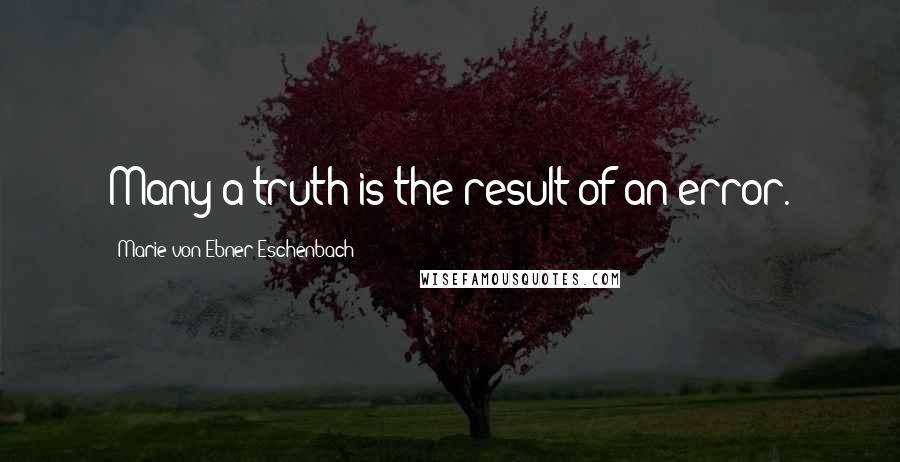 Many a truth is the result of an error.

Marie von Ebner-Eschenbach

WISEFAMOUSQUOTES.COM